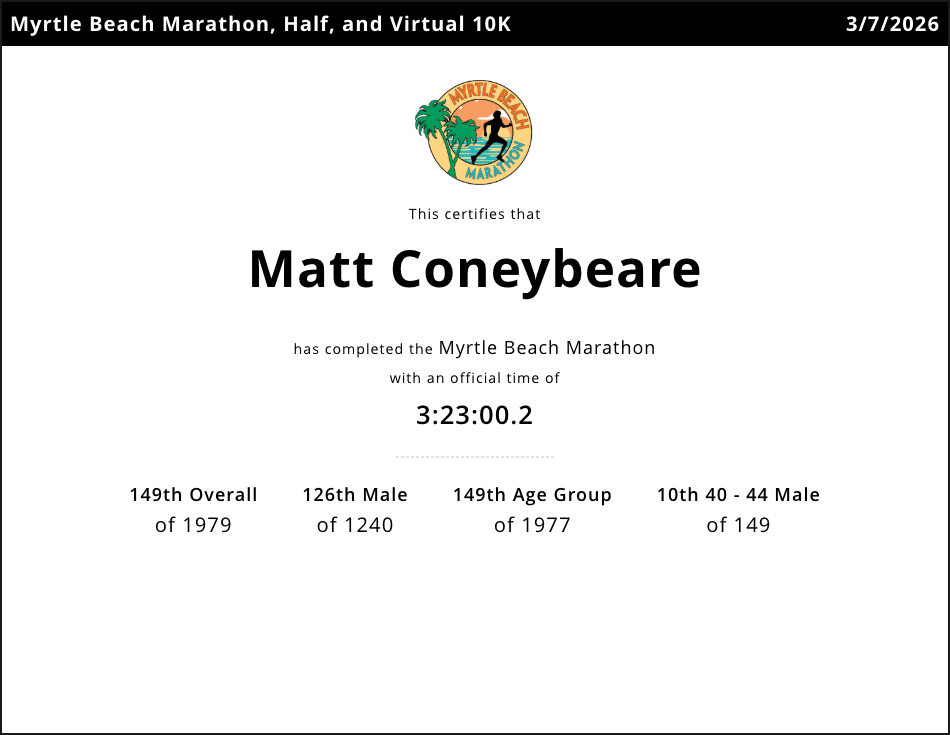 Myrtle Beach Marathon, Half, and Virtual 10K 3/7/2026

MYRTLE BEACH MARATHON

This certifies that

Matt Coneybeare

has completed the Myrtle Beach Marathon
with an official time of

3:23:00.2

149th Overall
of 1979

126th Male
of 1240

149th Age Group
of 1977

10th 40 - 44 Male
of 149